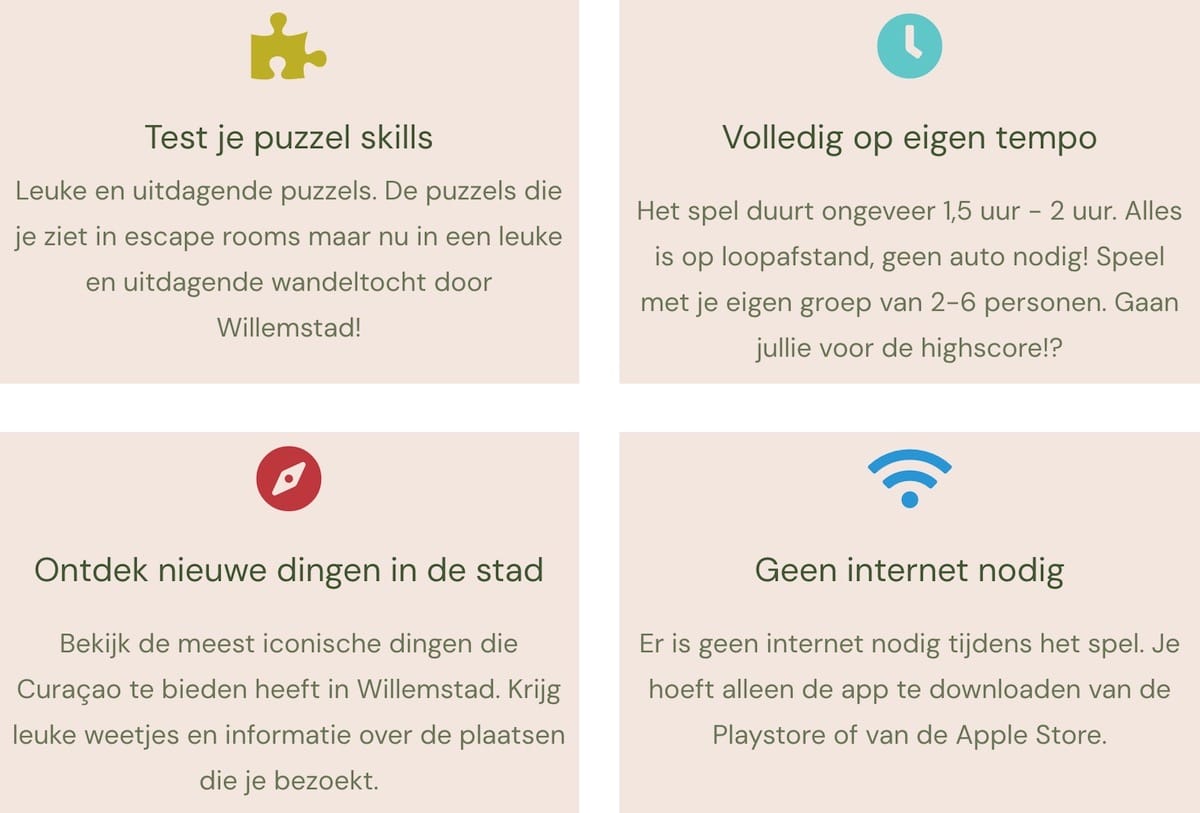 Test je puzzel skills

Leuke en uitdagende puzzels. De puzzels die je ziet in escape rooms maar nu in een leuke en uitdagende wandeltocht door Willemstad!

Volledig op eigen tempo

Het spel duurt ongeveer 1,5 uur - 2 uur. Alles is op loopafstand, geen auto nodig! Speel met je eigen groep van 2-6 personen. Gaan jullie voor de highscore!?

Ontdek nieuwe dingen in de stad

Bekijk de meest iconische dingen die Curaçao te bieden heeft in Willemstad. Krijg leuke weetjes en informatie over de plaatsen die je bezoekt.

Geen internet nodig

Er is geen internet nodig tijdens het spel. Je hoeft alleen de app te downloaden van de Playstore of van de Apple Store.